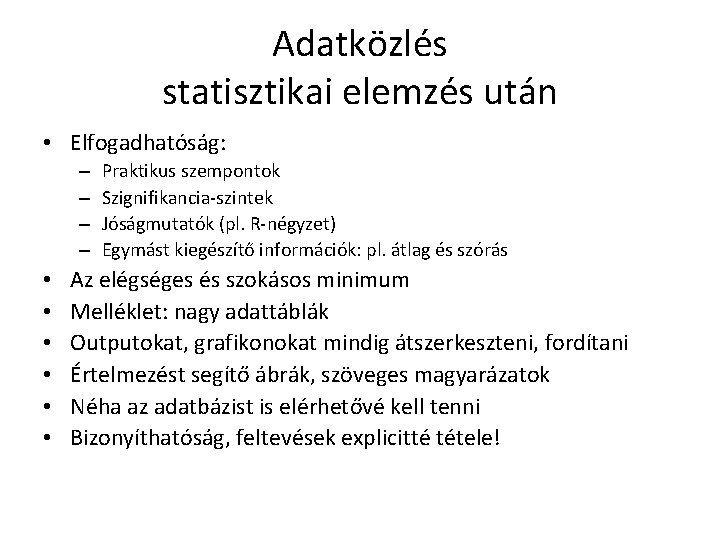 Adatközlés
statisztikai elemzés után

• Elfogadhatóság:
– Praktikus szempontok
– Szignifikancia-szintek
– Jóságmutatók (pl. R-négyzet)
– Egymást kiegészítő információk: pl. átlag és szórás
• Az elégséges és szokásos minimum
• Melléklet: nagy adattáblák
• Outputokat, grafikonokat mindig átszerkeszteni, fordítani
• Értelmezést segítő ábrák, szöveges magyarázatok
• Néha az adatbázist is elérhetővé kell tenni
• Bizonyíthatóság, feltevések explicitté tétele!